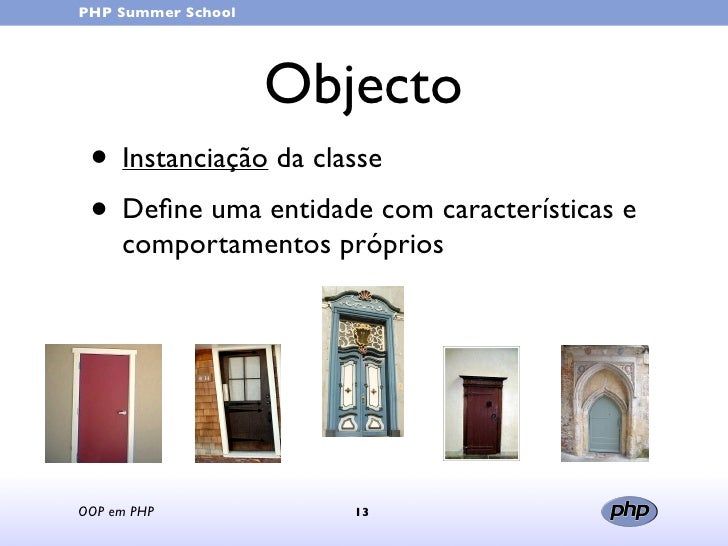 PHP Summer School

Objecto

• Instanciação da classe

• Define uma entidade com características e comportamentos próprios

OOP em PHP

13

php